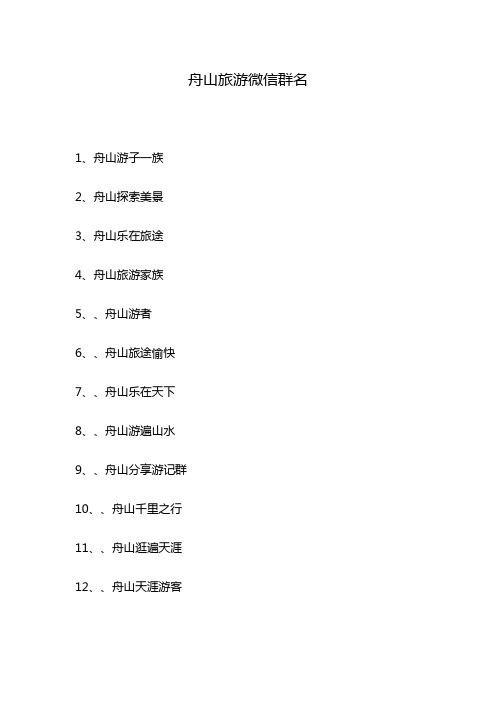 舟山旅游微信群名

1、舟山游子一族

2、舟山探索美景

3、舟山乐在旅途

4、舟山旅游家族

5、、舟山游者

6、、舟山旅途愉快

7、、舟山乐在天下

8、、舟山游遍山水

9、、舟山分享游记群

10、、舟山千里之行

11、、舟山逛遍天涯

12、、舟山天涯游客